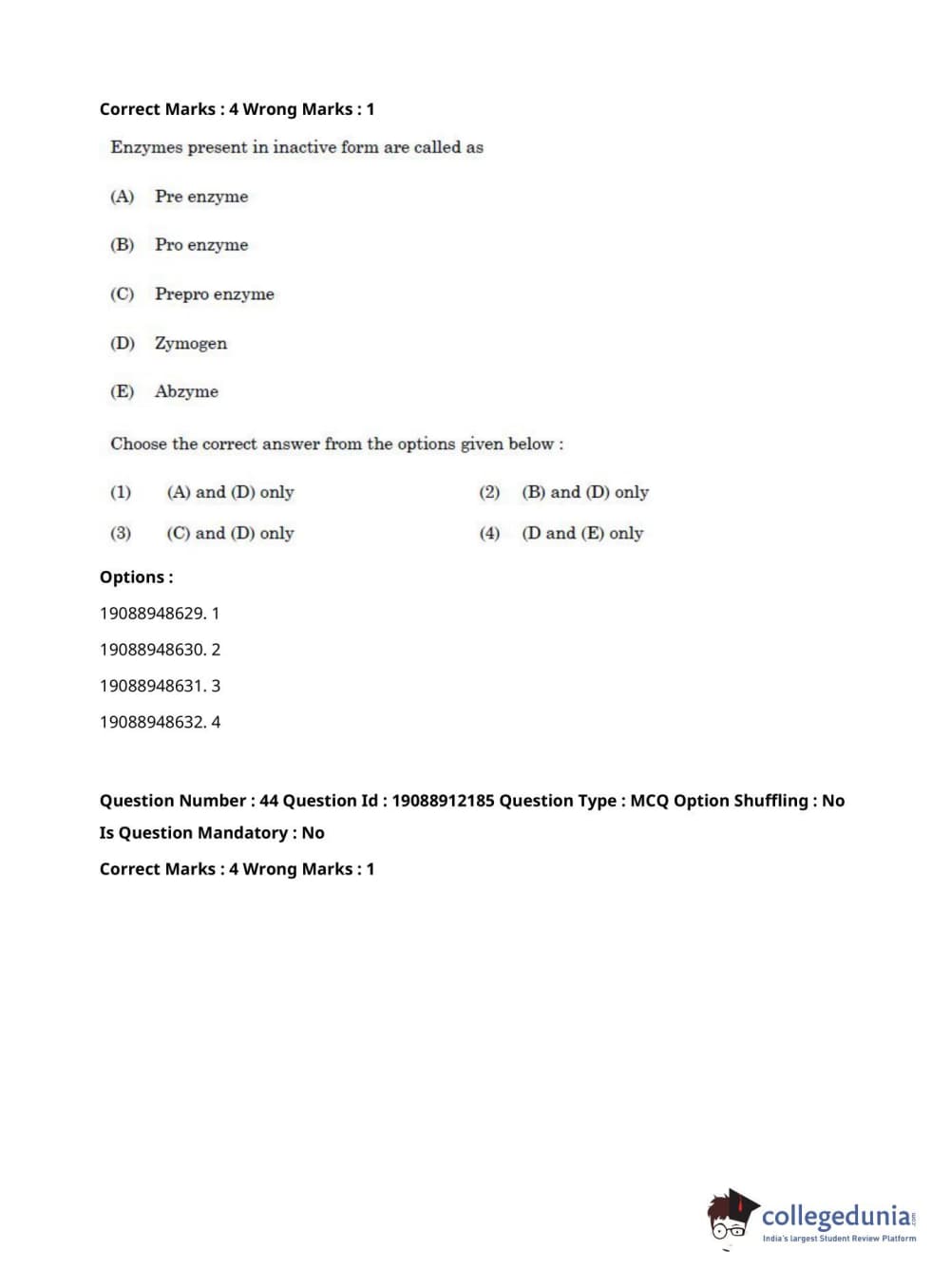 Correct Marks : 4 Wrong Marks : 1

Enzymes present in inactive form are called as

(A) Pre enzyme

(B) Pro enzyme

(C) Prepro enzyme

(D) Zymogen

(E) Abzyme

Choose the correct answer from the options given below :

(1) (A) and (D) only

(2) (B) and (D) only

(3) (C) and (D) only

(4) (D and (E) only

Options :

19088948629. 1

19088948630. 2

19088948631. 3

19088948632. 4

Question Number : 44 Question Id : 19088912185 Question Type : MCQ Option Shuffling : No

Is Question Mandatory : No

Correct Marks : 4 Wrong Marks : 1

collegedunia.com
India's largest Student Review Platform